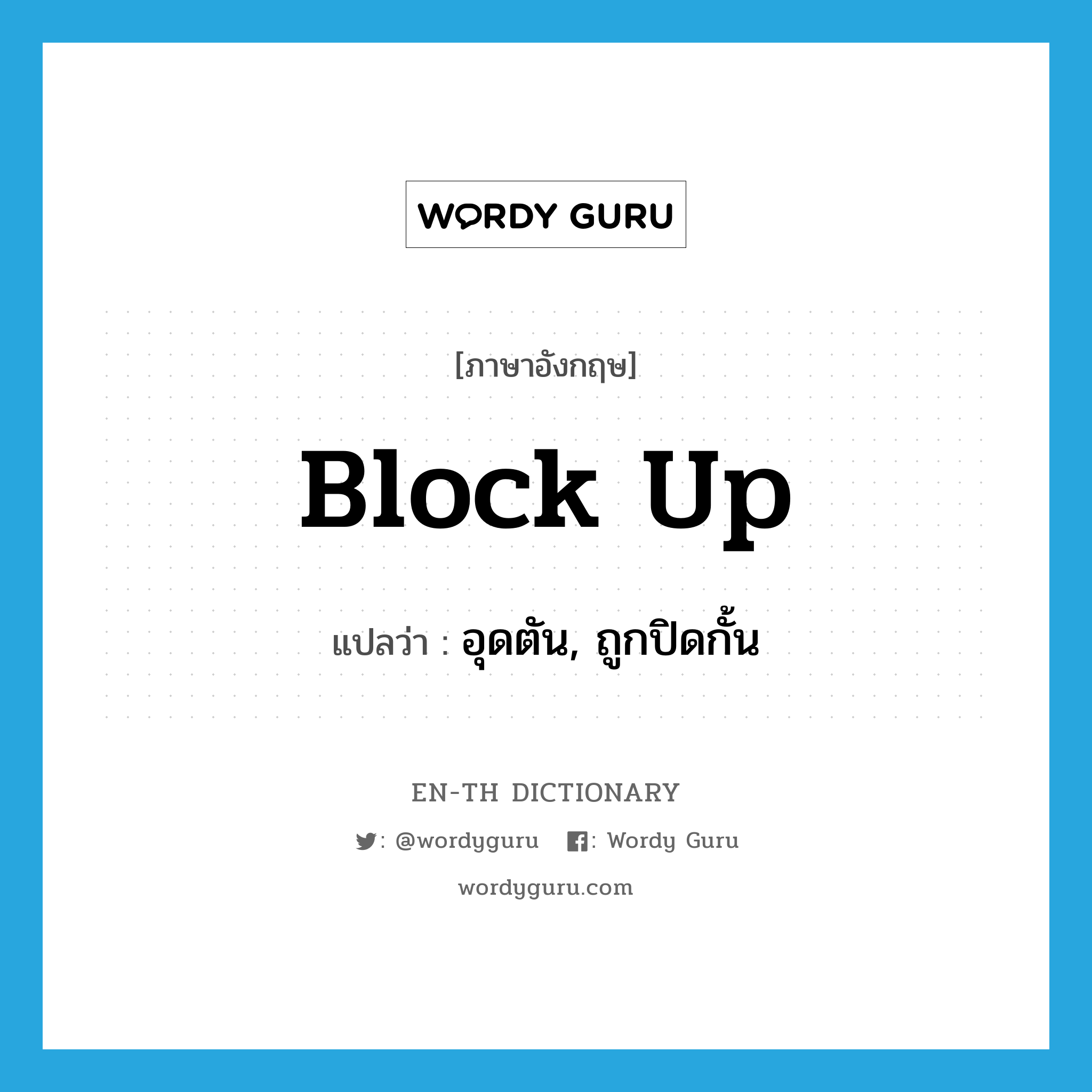 WORDY GURU

[ภาษาอังกฤษ]

Block Up

แปลว่า : อุดตัน, ถูกปิดกั้น

EN-TH DICTIONARY

: @wordyguru : Wordy Guru

wordyguru.com